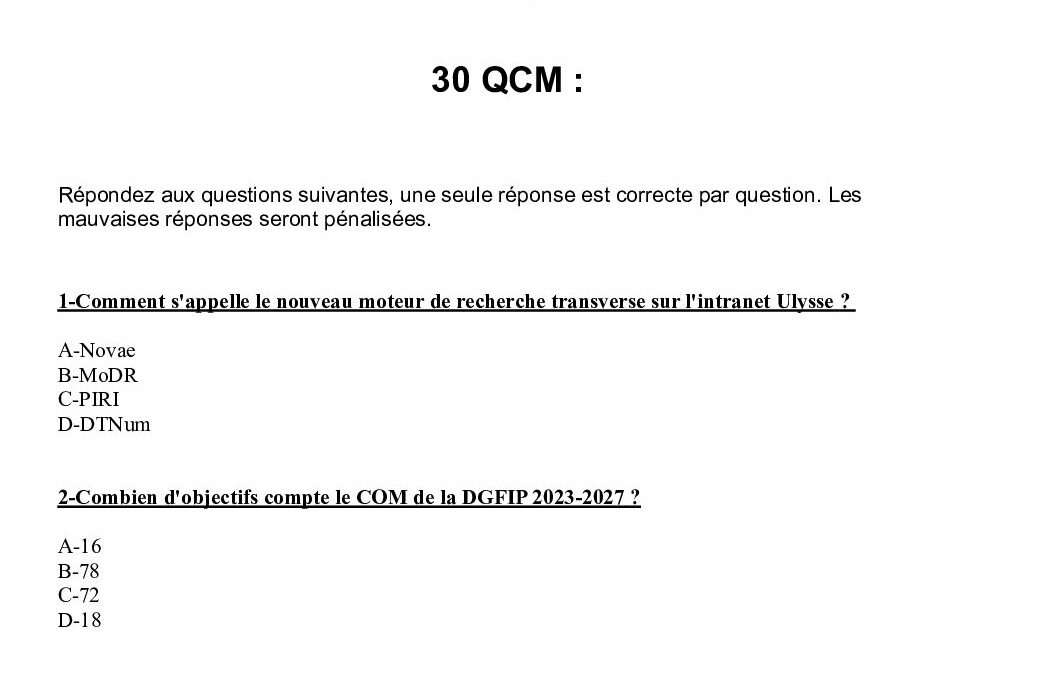 30 QCM :

Répondez aux questions suivantes, une seule réponse est correcte par question. Les mauvaises réponses seront pénalisées.

1-Comment s'appelle le nouveau moteur de recherche transverse sur l'intranet Ulysse ?

A-Novae
B-MoDR
C-PIRI
D-DTNum

2-Combien d'objectifs compte le COM de la DGFIP 2023-2027 ?

A-16
B-78
C-72
D-18